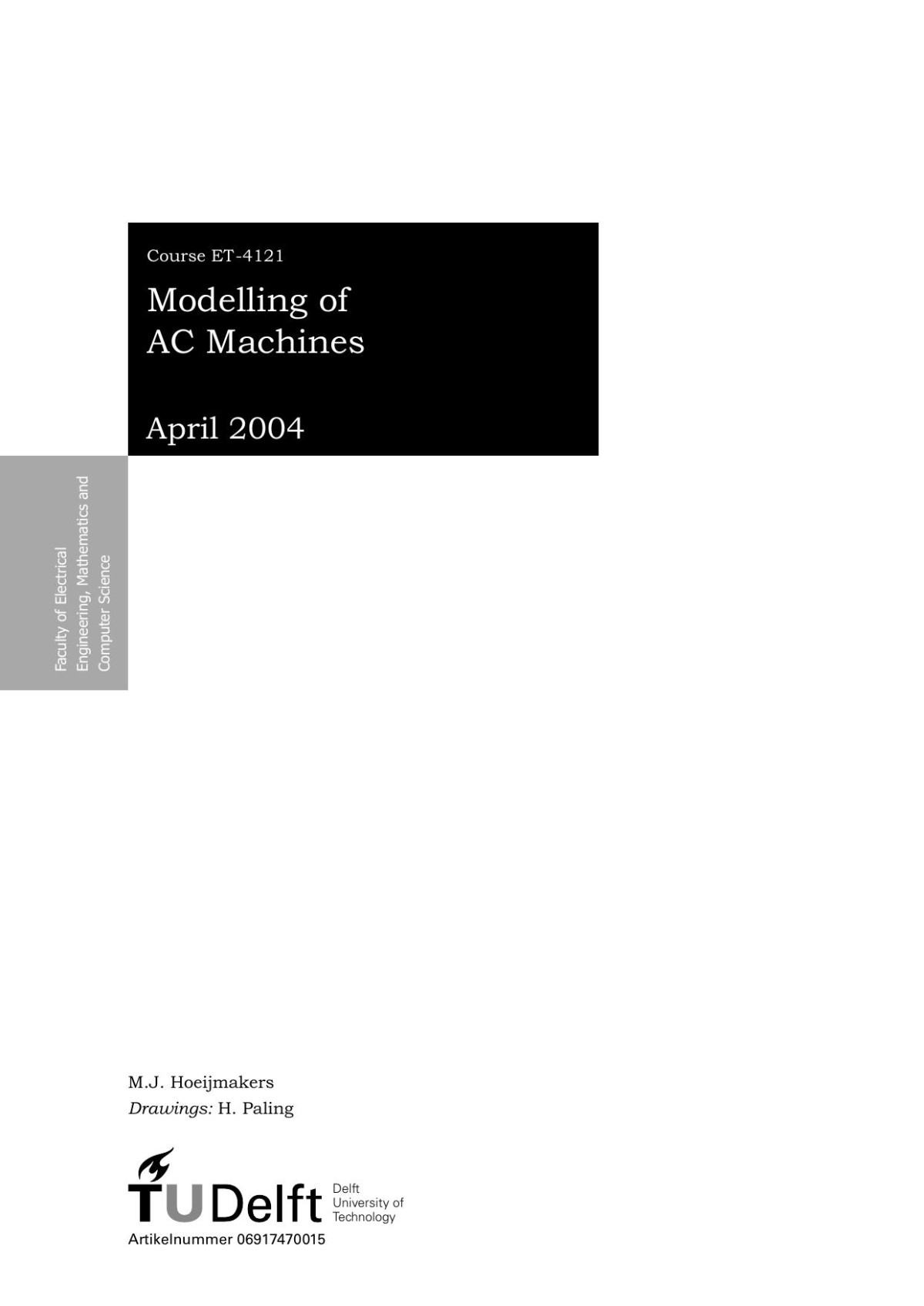 Course ET-4121

Modelling of
AC Machines

April 2004

Faculty of Electrical
Engineering, Mathematics and
Computer Science

M.J. Hoeijmakers
Drawings: H. Paling

TUDelft
Delft
University of
Technology

Artikelnummer 06917470015